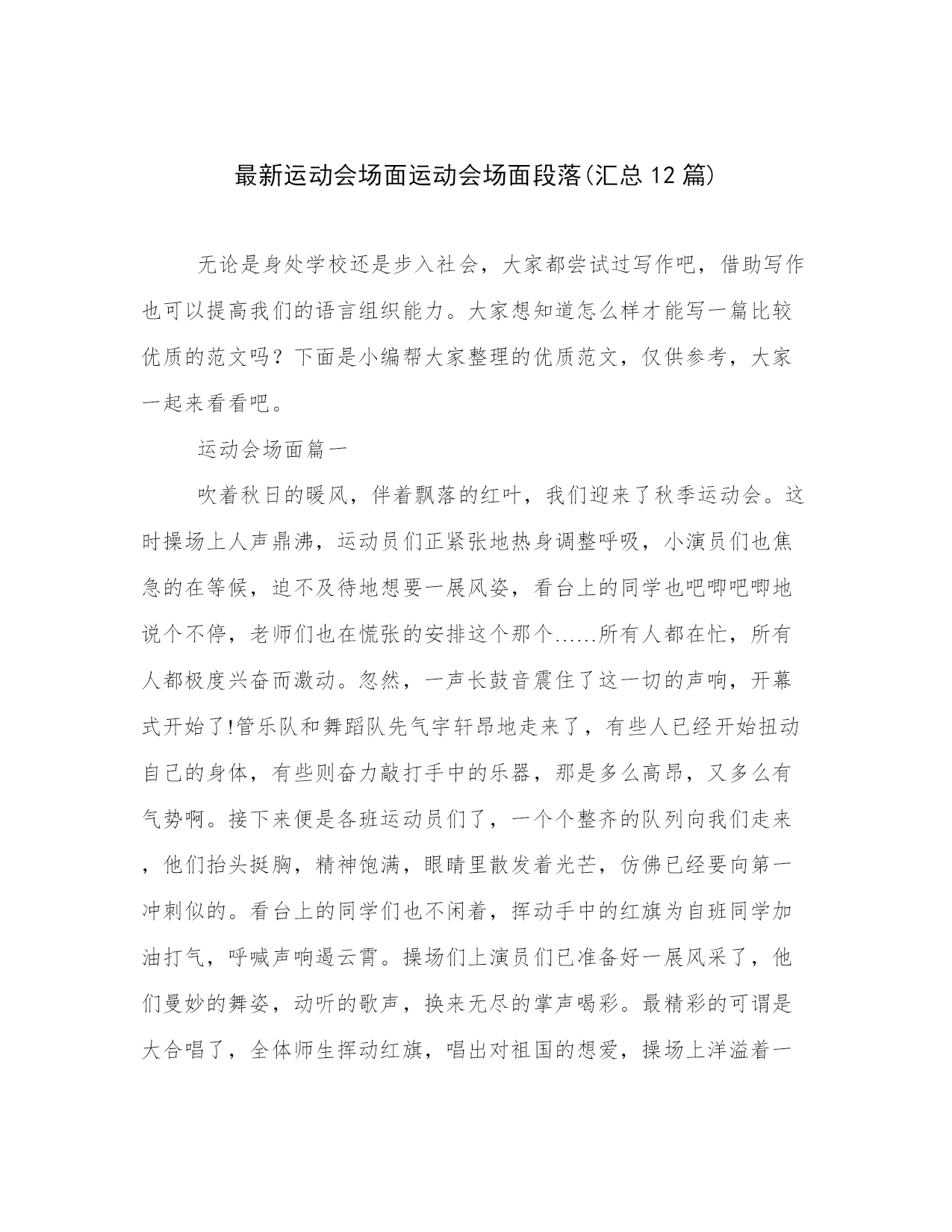 最新运动会场面运动会场面段落(汇总 12 篇)

无论是身处学校还是步入社会，大家都尝试过写作吧，借助写作也可以提高我们的语言组织能力。大家想知道怎么样才能写一篇比较优质的范文吗？下面是小编帮大家整理的优质范文，仅供参考，大家一起来看看吧。

运动会场面篇一

吹着秋日的暖风，伴着飘落的红叶，我们迎来了秋季运动会。这时操场上人声鼎沸，运动员们正紧张地热身调整呼吸，小演员们也焦急的在等候，迫不及待地想要一展风姿，看台上的同学也吧唧吧唧地说个不停，老师们也在慌张的安排这个那个……所有人都在忙，所有人都极度兴奋而激动。忽然，一声长鼓音震住了这一切的声响，开幕式开始了!管乐队和舞蹈队先气宇轩昂地走来了，有些人已经开始扭动自己的身体，有些则奋力敲打手中的乐器，那是多么高昂，又多么有气势啊。接下来便是各班运动员们了，一个个整齐的队列向我们走来，他们抬头挺胸，精神饱满，眼睛里散发着光芒，仿佛已经要向第一冲刺似的。看台上的同学们也不闲着，挥动手中的红旗为自班同学加油打气，呼喊声响遏云霄。操场们上演员们已准备好一展风采了，他们曼妙的舞姿，动听的歌声，换来无尽的掌声喝彩。最精彩的可谓是大合唱了，全体师生挥动红旗，唱出对祖国的想爱，操场上洋溢着一